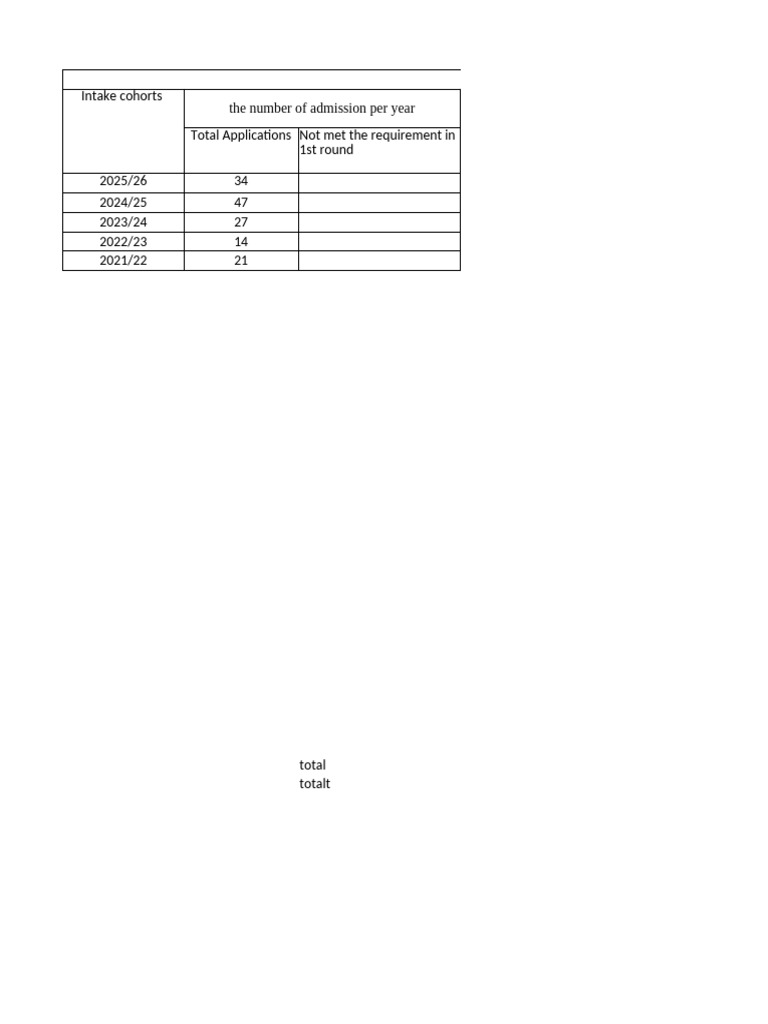 | Intake cohorts | the number of admission per year | |
|---|---|---|
| | Total Applications | Not met the requirement in 1st round |
| 2025/26 | 34 | |
| 2024/25 | 47 | |
| 2023/24 | 27 | |
| 2022/23 | 14 | |
| 2021/22 | 21 | |

total
totalt